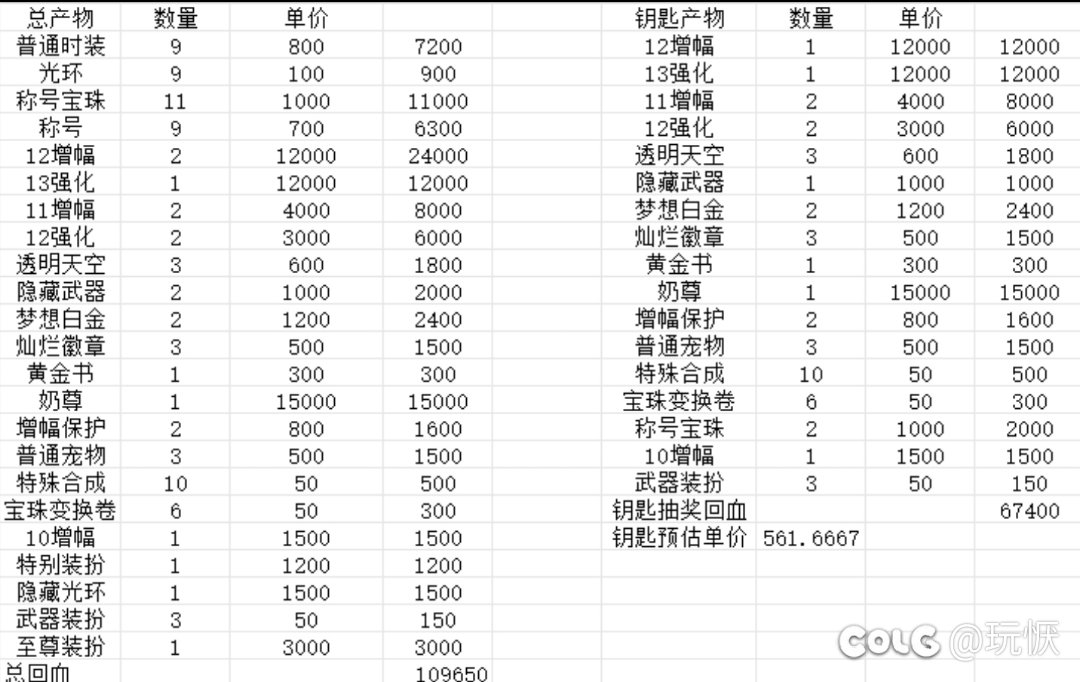 | 总产物 | 数量 | 单价 | |
|---|---|---|---|
| 普通时装 | 9 | 800 | 7200 |
| 光环 | 9 | 100 | 900 |
| 称号宝珠 | 11 | 1000 | 11000 |
| 称号 | 9 | 700 | 6300 |
| 12增幅 | 2 | 12000 | 24000 |
| 13强化 | 1 | 12000 | 12000 |
| 11增幅 | 2 | 4000 | 8000 |
| 12强化 | 2 | 3000 | 6000 |
| 透明天空 | 3 | 600 | 1800 |
| 隐藏武器 | 2 | 1000 | 2000 |
| 梦想白金 | 2 | 1200 | 2400 |
| 灿烂徽章 | 3 | 500 | 1500 |
| 黄金书 | 1 | 300 | 300 |
| 奶尊 | 1 | 15000 | 15000 |
| 增幅保护 | 2 | 800 | 1600 |
| 普通宠物 | 3 | 500 | 1500 |
| 特殊合成 | 10 | 50 | 500 |
| 宝珠变换卷 | 6 | 50 | 300 |
| 10增幅 | 1 | 1500 | 1500 |
| 特别装扮 | 1 | 1200 | 1200 |
| 隐藏光环 | 1 | 1500 | 1500 |
| 武器装扮 | 3 | 50 | 150 |
| 至尊装扮 | 1 | 3000 | 3000 |
| 总回血 | | | 109650 |

| 钥匙产物 | 数量 | 单价 | |
|---|---|---|---|
| 12增幅 | 1 | 12000 | 12000 |
| 13强化 | 1 | 12000 | 12000 |
| 11增幅 | 2 | 4000 | 8000 |
| 12强化 | 2 | 3000 | 6000 |
| 透明天空 | 3 | 600 | 1800 |
| 隐藏武器 | 1 | 1000 | 1000 |
| 梦想白金 | 2 | 1200 | 2400 |
| 灿烂徽章 | 3 | 500 | 1500 |
| 黄金书 | 1 | 300 | 300 |
| 奶尊 | 1 | 15000 | 15000 |
| 增幅保护 | 2 | 800 | 1600 |
| 普通宠物 | 3 | 500 | 1500 |
| 特殊合成 | 10 | 50 | 500 |
| 宝珠变换卷 | 6 | 50 | 300 |
| 称号宝珠 | 2 | 1000 | 2000 |
| 10增幅 | 1 | 1500 | 1500 |
| 武器装扮 | 3 | 50 | 150 |
| 钥匙抽奖回血 | | | 67400 |
| 钥匙预估单价 | 561.6667 | | |

COLG @玩恹